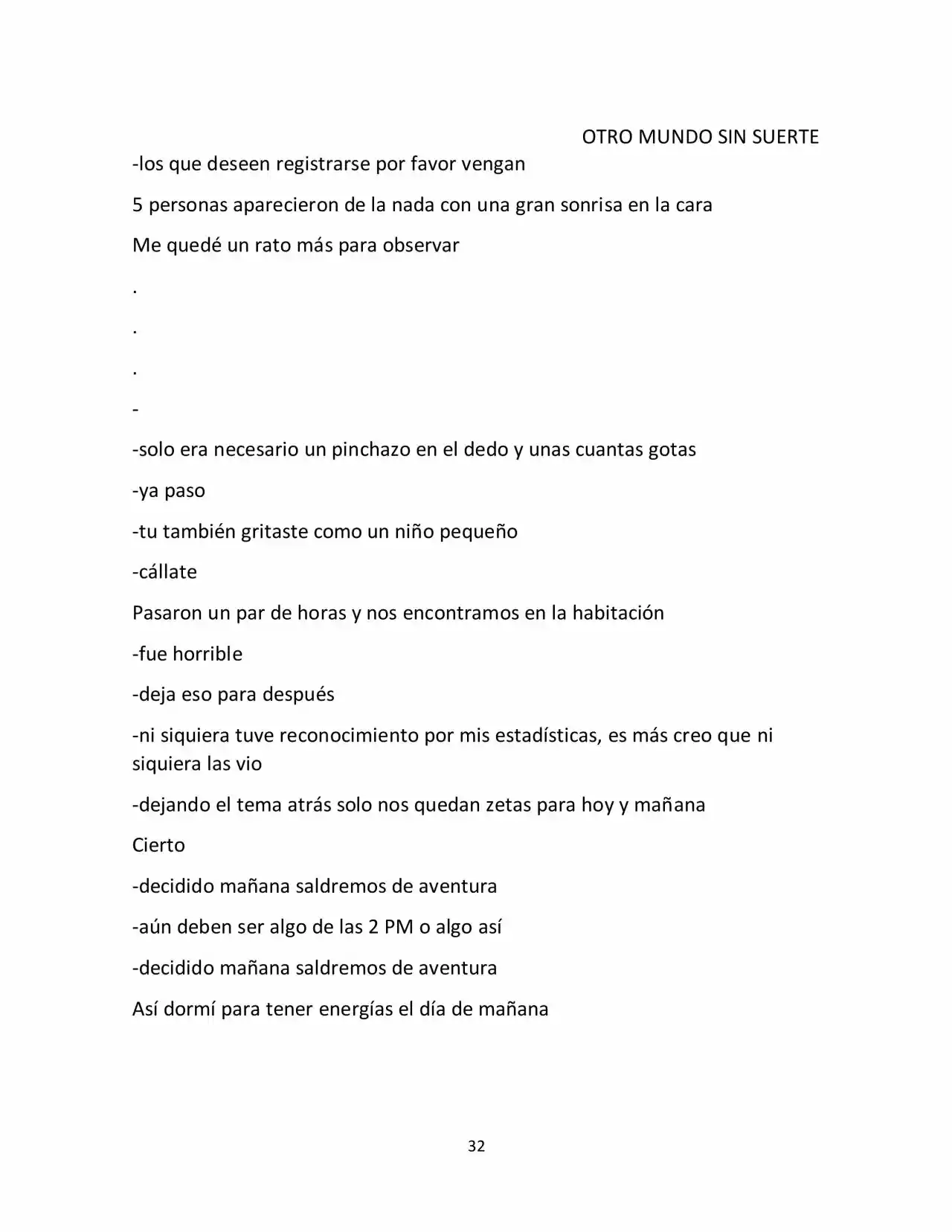 OTRO MUNDO SIN SUERTE

-los que deseen registrarse por favor vengan

5 personas aparecieron de la nada con una gran sonrisa en la cara

Me quedé un rato más para observar

.

.

.

-

-solo era necesario un pinchazo en el dedo y unas cuantas gotas

-ya paso

-tu también gritaste como un niño pequeño

-cállate

Pasaron un par de horas y nos encontramos en la habitación

-fue horrible

-deja eso para después

-ni siquiera tuve reconocimiento por mis estadísticas, es más creo que ni siquiera las vio

-dejando el tema atrás solo nos quedan zetas para hoy y mañana

Cierto

-decidido mañana saldremos de aventura

-aún deben ser algo de las 2 PM o algo así

-decidido mañana saldremos de aventura

Así dormí para tener energías el día de mañana

32